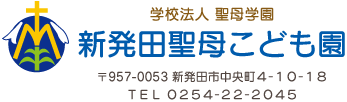 学校法人 聖母学園
新発田聖母こども園
〒957-0053 新発田市中央町4-10-18
TEL 0254-22-2045